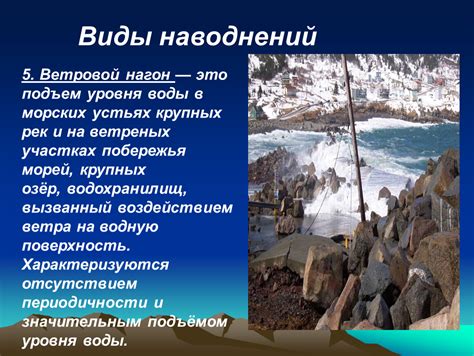 Виды наводнений

5. Ветровой нагон — это подъем уровня воды в морских устьях крупных рек и на ветреных участках побережья морей, крупных озёр, водохранилищ, вызванный воздействием ветра на водную поверхность. Характеризуются отсутствием периодичности и значительным подъёмом уровня воды.